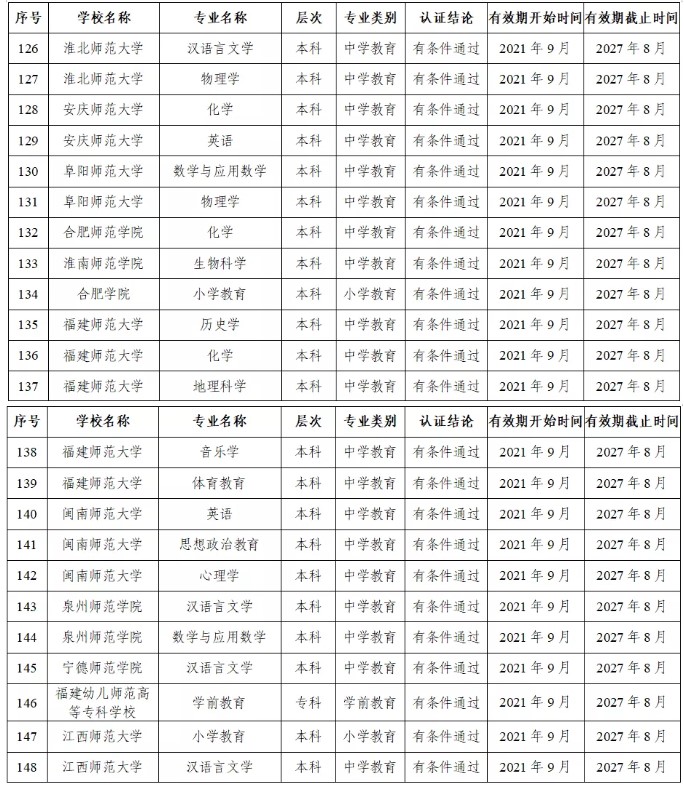 | 序号 | 学校名称 | 专业名称 | 层次 | 专业类别 | 认证结论 | 有效期开始时间 | 有效期截止时间 |
|---|---|---|---|---|---|---|---|
| 126 | 淮北师范大学 | 汉语言文学 | 本科 | 中学教育 | 有条件通过 | 2021 年 9 月 | 2027 年 8 月 |
| 127 | 淮北师范大学 | 物理学 | 本科 | 中学教育 | 有条件通过 | 2021 年 9 月 | 2027 年 8 月 |
| 128 | 安庆师范大学 | 化学 | 本科 | 中学教育 | 有条件通过 | 2021 年 9 月 | 2027 年 8 月 |
| 129 | 安庆师范大学 | 英语 | 本科 | 中学教育 | 有条件通过 | 2021 年 9 月 | 2027 年 8 月 |
| 130 | 阜阳师范大学 | 数学与应用数学 | 本科 | 中学教育 | 有条件通过 | 2021 年 9 月 | 2027 年 8 月 |
| 131 | 阜阳师范大学 | 物理学 | 本科 | 中学教育 | 有条件通过 | 2021 年 9 月 | 2027 年 8 月 |
| 132 | 合肥师范学院 | 化学 | 本科 | 中学教育 | 有条件通过 | 2021 年 9 月 | 2027 年 8 月 |
| 133 | 淮南师范学院 | 生物科学 | 本科 | 中学教育 | 有条件通过 | 2021 年 9 月 | 2027 年 8 月 |
| 134 | 合肥学院 | 小学教育 | 本科 | 小学教育 | 有条件通过 | 2021 年 9 月 | 2027 年 8 月 |
| 135 | 福建师范大学 | 历史学 | 本科 | 中学教育 | 有条件通过 | 2021 年 9 月 | 2027 年 8 月 |
| 136 | 福建师范大学 | 化学 | 本科 | 中学教育 | 有条件通过 | 2021 年 9 月 | 2027 年 8 月 |
| 137 | 福建师范大学 | 地理科学 | 本科 | 中学教育 | 有条件通过 | 2021 年 9 月 | 2027 年 8 月 |

| 序号 | 学校名称 | 专业名称 | 层次 | 专业类别 | 认证结论 | 有效期开始时间 | 有效期截止时间 |
|---|---|---|---|---|---|---|---|
| 138 | 福建师范大学 | 音乐学 | 本科 | 中学教育 | 有条件通过 | 2021 年 9 月 | 2027 年 8 月 |
| 139 | 福建师范大学 | 体育教育 | 本科 | 中学教育 | 有条件通过 | 2021 年 9 月 | 2027 年 8 月 |
| 140 | 闽南师范大学 | 英语 | 本科 | 中学教育 | 有条件通过 | 2021 年 9 月 | 2027 年 8 月 |
| 141 | 闽南师范大学 | 思想政治教育 | 本科 | 中学教育 | 有条件通过 | 2021 年 9 月 | 2027 年 8 月 |
| 142 | 闽南师范大学 | 心理学 | 本科 | 中学教育 | 有条件通过 | 2021 年 9 月 | 2027 年 8 月 |
| 143 | 泉州师范学院 | 汉语言文学 | 本科 | 中学教育 | 有条件通过 | 2021 年 9 月 | 2027 年 8 月 |
| 144 | 泉州师范学院 | 数学与应用数学 | 本科 | 中学教育 | 有条件通过 | 2021 年 9 月 | 2027 年 8 月 |
| 145 | 宁德师范学院 | 汉语言文学 | 本科 | 中学教育 | 有条件通过 | 2021 年 9 月 | 2027 年 8 月 |
| 146 | 福建幼儿师范高等专科学校 | 学前教育 | 专科 | 学前教育 | 有条件通过 | 2021 年 9 月 | 2027 年 8 月 |
| 147 | 江西师范大学 | 小学教育 | 本科 | 小学教育 | 有条件通过 | 2021 年 9 月 | 2027 年 8 月 |
| 148 | 江西师范大学 | 汉语言文学 | 本科 | 中学教育 | 有条件通过 | 2021 年 9 月 | 2027 年 8 月 |